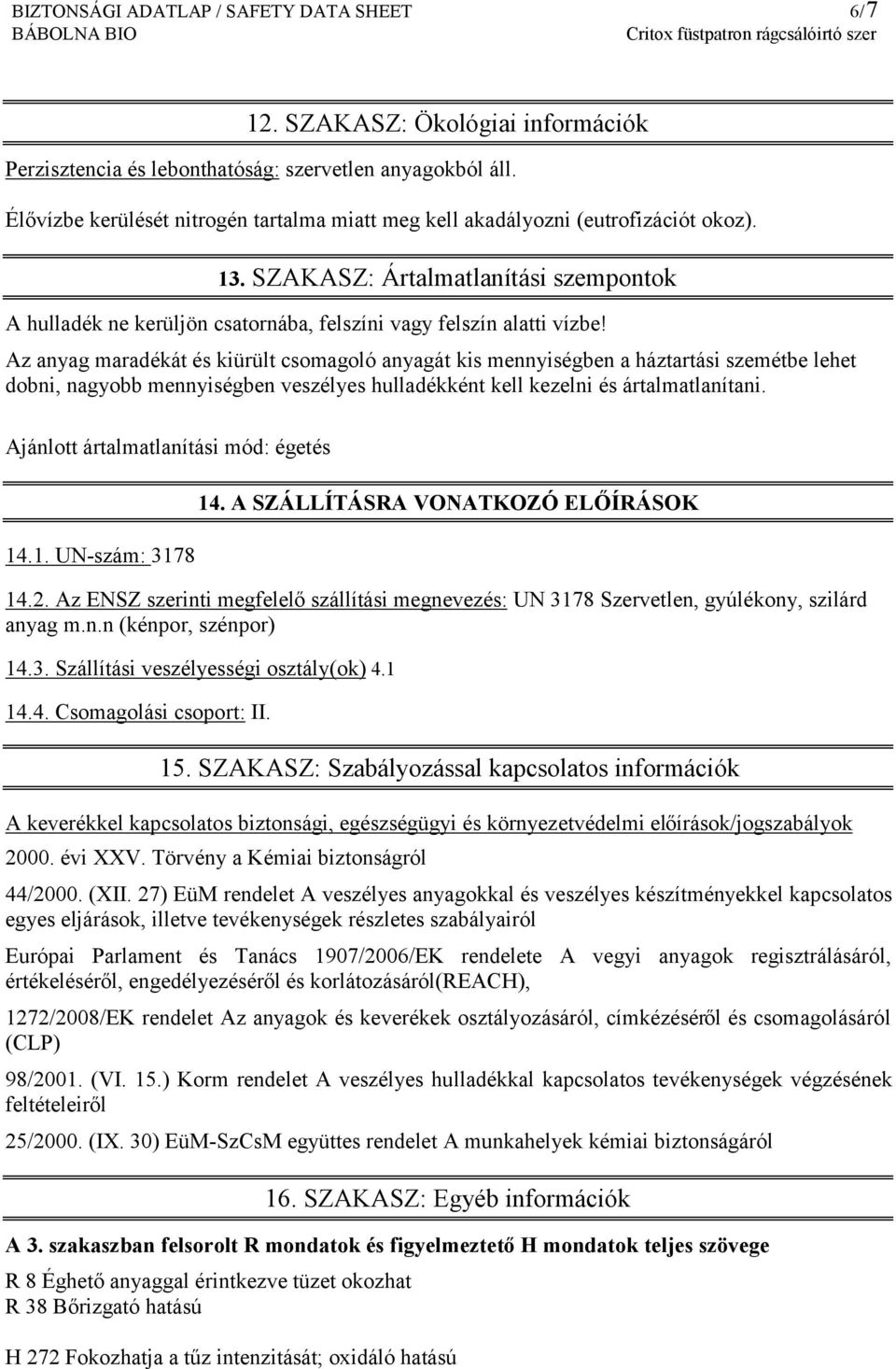 BIZTONSÁGI ADATLAP / SAFETY DATA SHEET 6/7
BÁBOLNA BIO Critox füstpatron rágcsálóirtó szer

12. SZAKASZ: Ökológiai információk

Perzisztencia és lebonthatóság: szervetlen anyagokból áll.

Élővízbe kerülését nitrogén tartalma miatt meg kell akadályozni (eutrofizációt okoz).

13. SZAKASZ: Ártalmatlanítási szempontok

A hulladék ne kerüljön csatornába, felszíni vagy felszín alatti vízbe!

Az anyag maradékát és kiürült csomagoló anyagát kis mennyiségben a háztartási szemétbe lehet dobni, nagyobb mennyiségben veszélyes hulladékként kell kezelni és ártalmatlanítani.

Ajánlott ártalmatlanítási mód: égetés

14. A SZÁLLÍTÁSRA VONATKOZÓ ELŐÍRÁSOK

14.1. UN-szám: 3178

14.2. Az ENSZ szerinti megfelelő szállítási megnevezés: UN 3178 Szervetlen, gyúlékony, szilárd anyag m.n.n (kénpor, szénpor)

14.3. Szállítási veszélyességi osztály(ok) 4.1

14.4. Csomagolási csoport: II.

15. SZAKASZ: Szabályozással kapcsolatos információk

A keverékkel kapcsolatos biztonsági, egészségügyi és környezetvédelmi előírások/jogszabályok

2000. évi XXV. Törvény a Kémiai biztonságról

44/2000. (XII. 27) EüM rendelet A veszélyes anyagokkal és veszélyes készítményekkel kapcsolatos egyes eljárások, illetve tevékenységek részletes szabályairól

Európai Parlament és Tanács 1907/2006/EK rendelete A vegyi anyagok regisztrálásáról, értékeléséről, engedélyezéséről és korlátozásáról(REACH),

1272/2008/EK rendelet Az anyagok és keverékek osztályozásáról, címkézéséről és csomagolásáról (CLP)

98/2001. (VI. 15.) Korm rendelet A veszélyes hulladékkal kapcsolatos tevékenységek végzésének feltételeiről

25/2000. (IX. 30) EüM-SzCsM együttes rendelet A munkahelyek kémiai biztonságáról

16. SZAKASZ: Egyéb információk

A 3. szakaszban felsorolt R mondatok és figyelmeztető H mondatok teljes szövege

R 8 Éghető anyaggal érintkezve tüzet okozhat
R 38 Bőrizgató hatású

H 272 Fokozhatja a tűz intenzitását; oxidáló hatású